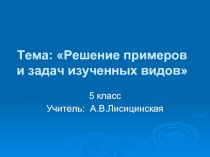 Тема: «Решение примеров и задач изученных видов»

5 класс
Учитель: А.В.Лисицинская